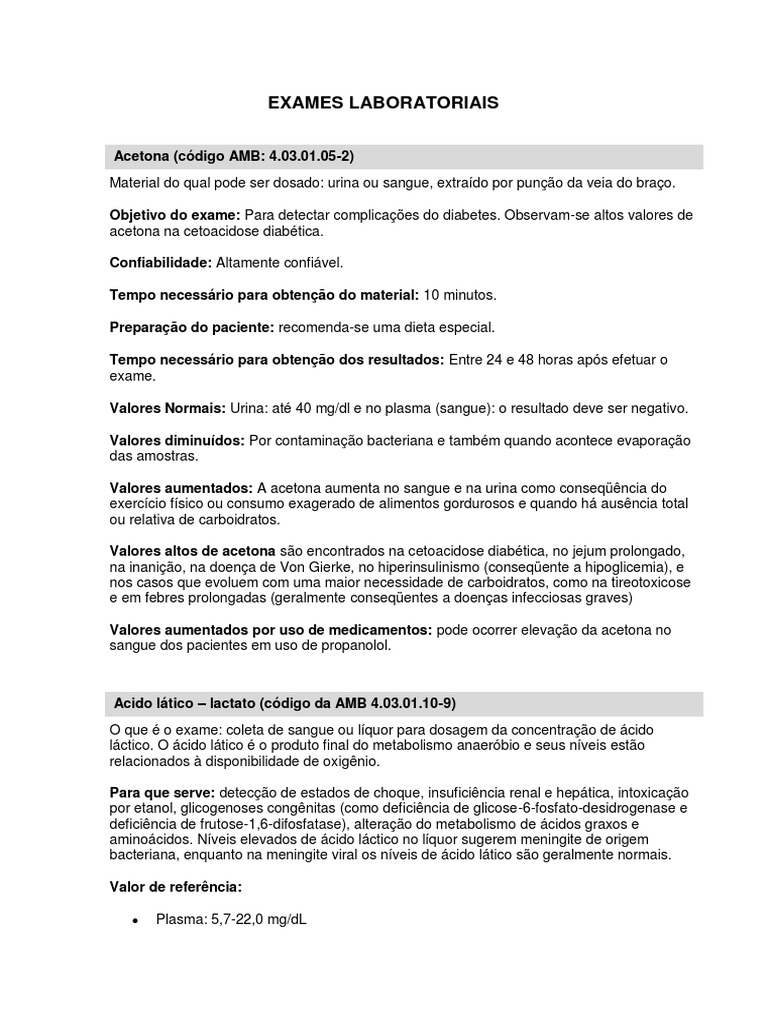 EXAMES LABORATORIAIS

Acetona (código AMB: 4.03.01.05-2)

Material do qual pode ser dosado: urina ou sangue, extraído por punção da veia do braço.

Objetivo do exame: Para detectar complicações do diabetes. Observam-se altos valores de acetona na cetoacidose diabética.

Confiabilidade: Altamente confiável.

Tempo necessário para obtenção do material: 10 minutos.

Preparação do paciente: recomenda-se uma dieta especial.

Tempo necessário para obtenção dos resultados: Entre 24 e 48 horas após efetuar o exame.

Valores Normais: Urina: até 40 mg/dl e no plasma (sangue): o resultado deve ser negativo.

Valores diminuídos: Por contaminação bacteriana e também quando acontece evaporação das amostras.

Valores aumentados: A acetona aumenta no sangue e na urina como conseqüência do exercício físico ou consumo exagerado de alimentos gordurosos e quando há ausência total ou relativa de carboidratos.

Valores altos de acetona são encontrados na cetoacidose diabética, no jejum prolongado, na inanição, na doença de Von Gierke, no hiperinsulinismo (conseqüente a hipoglicemia), e nos casos que evoluem com uma maior necessidade de carboidratos, como na tireotoxicose e em febres prolongadas (geralmente conseqüentes a doenças infecciosas graves)

Valores aumentados por uso de medicamentos: pode ocorrer elevação da acetona no sangue dos pacientes em uso de propanolol.

Acido lático – lactato (código da AMB 4.03.01.10-9)

O que é o exame: coleta de sangue ou líquor para dosagem da concentração de ácido láctico. O ácido lático é o produto final do metabolismo anaeróbio e seus níveis estão relacionados à disponibilidade de oxigênio.

Para que serve: detecção de estados de choque, insuficiência renal e hepática, intoxicação por etanol, glicogenoses congênitas (como deficiência de glicose-6-fosfato-desidrogenase e deficiência de frutose-1,6-difosfatase), alteração do metabolismo de ácidos graxos e aminoácidos. Níveis elevados de ácido láctico no líquor sugerem meningite de origem bacteriana, enquanto na meningite viral os níveis de ácido lático são geralmente normais.

Valor de referência:

• Plasma: 5,7-22,0 mg/dL